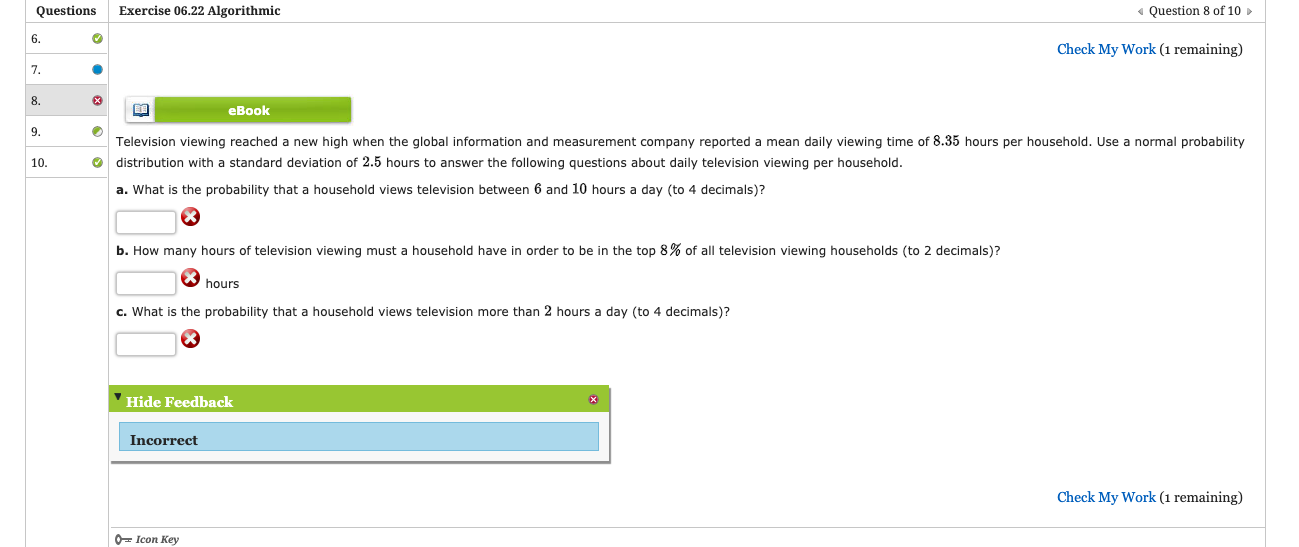 Questions
6.
7.
8.
9.
10.

Exercise 06.22 Algorithmic

Question 8 of 10

Check My Work (1 remaining)

eBook

Television viewing reached a new high when the global information and measurement company reported a mean daily viewing time of $8.35$ hours per household. Use a normal probability distribution with a standard deviation of $2.5$ hours to answer the following questions about daily television viewing per household.

a. What is the probability that a household views television between $6$ and $10$ hours a day (to 4 decimals)?

b. How many hours of television viewing must a household have in order to be in the top $8\%$ of all television viewing households (to 2 decimals)?

hours

c. What is the probability that a household views television more than $2$ hours a day (to 4 decimals)?

Hide Feedback

Incorrect

Check My Work (1 remaining)

Icon Key